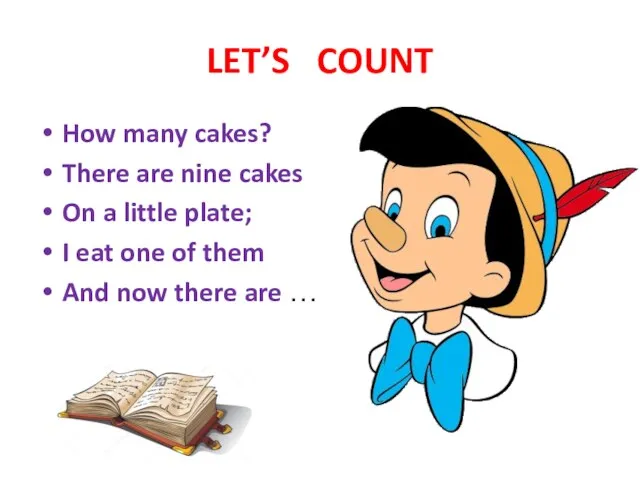 LET'S COUNT

• How many cakes?
• There are nine cakes
• On a little plate;
• I eat one of them
• And now there are …